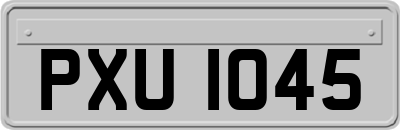 PXU 1045